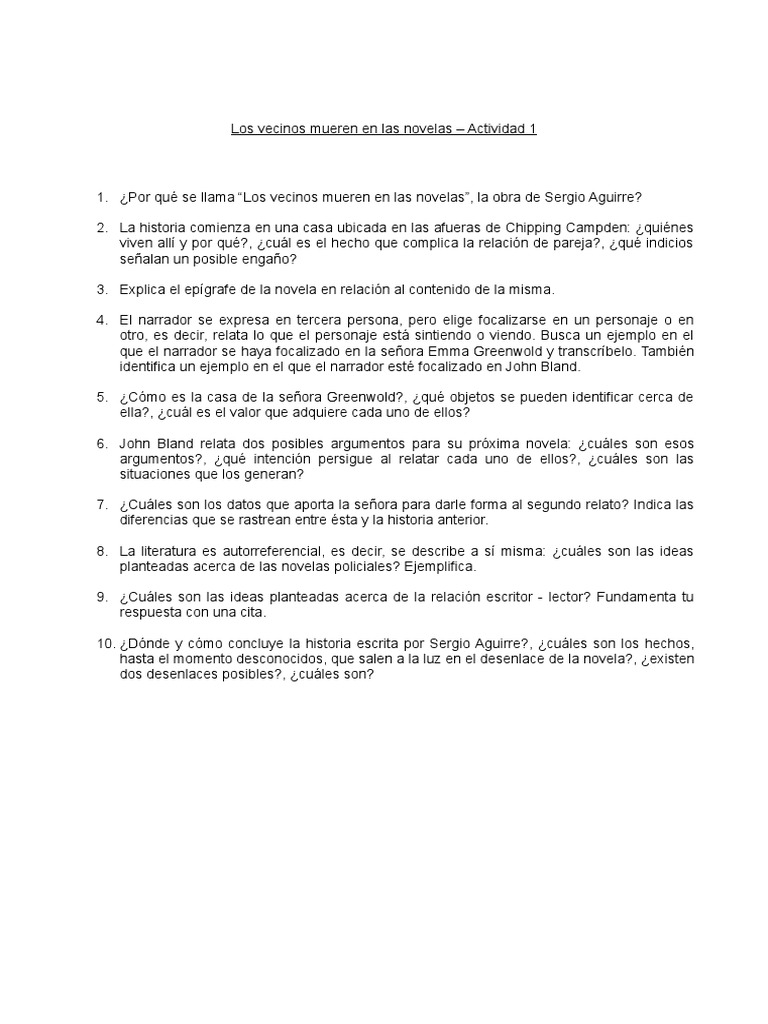 Los vecinos mueren en las novelas – Actividad 1

1. ¿Por qué se llama “Los vecinos mueren en las novelas”, la obra de Sergio Aguirre?

2. La historia comienza en una casa ubicada en las afueras de Chipping Campden: ¿quiénes viven allí y por qué?, ¿cuál es el hecho que complica la relación de pareja?, ¿qué indicios señalan un posible engaño?

3. Explica el epígrafe de la novela en relación al contenido de la misma.

4. El narrador se expresa en tercera persona, pero elige focalizarse en un personaje o en otro, es decir, relata lo que el personaje está sintiendo o viendo. Busca un ejemplo en el que el narrador se haya focalizado en la señora Emma Greenwold y transcríbelo. También identifica un ejemplo en el que el narrador esté focalizado en John Bland.

5. ¿Cómo es la casa de la señora Greenwold?, ¿qué objetos se pueden identificar cerca de ella?, ¿cuál es el valor que adquiere cada uno de ellos?

6. John Bland relata dos posibles argumentos para su próxima novela: ¿cuáles son esos argumentos?, ¿qué intención persigue al relatar cada uno de ellos?, ¿cuáles son las situaciones que los generan?

7. ¿Cuáles son los datos que aporta la señora para darle forma al segundo relato? Indica las diferencias que se rastrean entre ésta y la historia anterior.

8. La literatura es autorreferencial, es decir, se describe a sí misma: ¿cuáles son las ideas planteadas acerca de las novelas policiales? Ejemplifica.

9. ¿Cuáles son las ideas planteadas acerca de la relación escritor - lector? Fundamenta tu respuesta con una cita.

10. ¿Dónde y cómo concluye la historia escrita por Sergio Aguirre?, ¿cuáles son los hechos, hasta el momento desconocidos, que salen a la luz en el desenlace de la novela?, ¿existen dos desenlaces posibles?, ¿cuáles son?